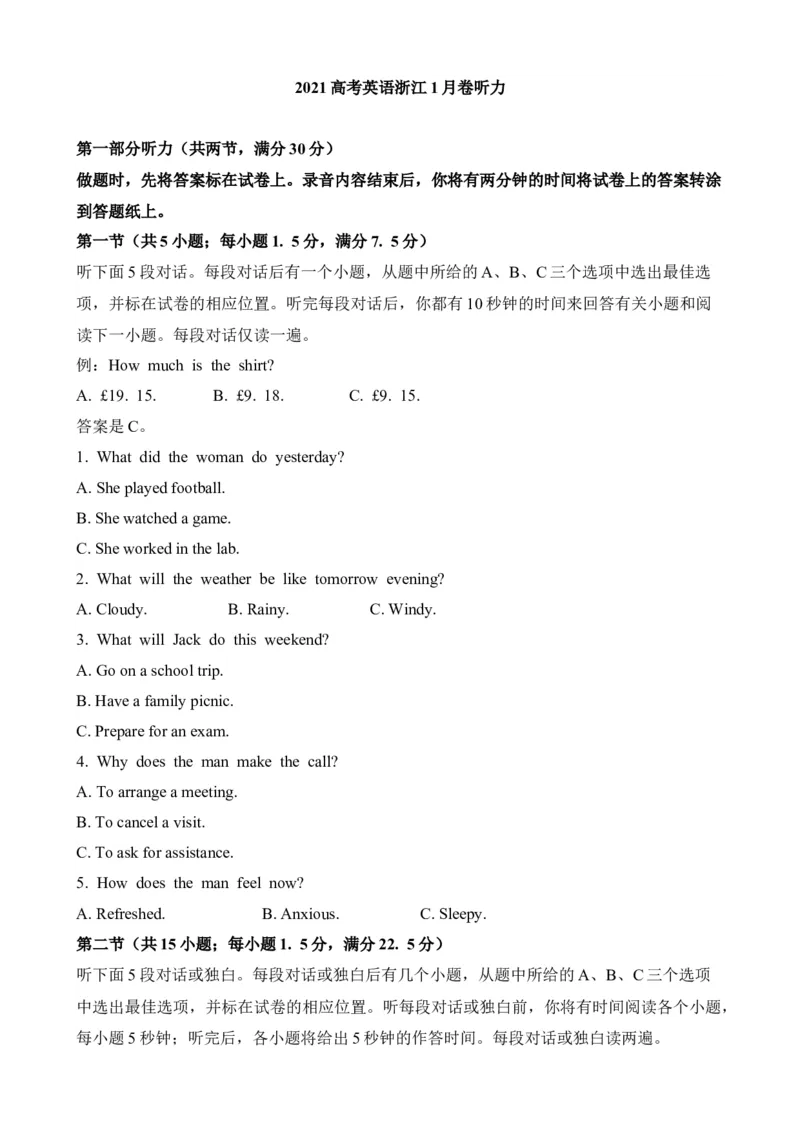 2021 高考英语浙江 1 月卷听力

第一部分听力（共两节，满分 30 分）

做题时，先将答案标在试卷上。录音内容结束后，你将有两分钟的时间将试卷上的答案转涂到答题纸上。

第一节（共 5 小题；每小题 1. 5 分，满分 7. 5 分）

听下面 5 段对话。每段对话后有一个小题，从题中所给的 A、B、C 三个选项中选出最佳选项，并标在试卷的相应位置。听完每段对话后，你都有 10 秒钟的时间来回答有关小题和阅读下一小题。每段对话仅读一遍。

例：How much is the shirt?

A. £19. 15.　　B. £9. 18.　　C. £9. 15.

答案是 C。

1. What did the woman do yesterday?

A. She played football.

B. She watched a game.

C. She worked in the lab.

2. What will the weather be like tomorrow evening?

A. Cloudy.　　B. Rainy.　　C. Windy.

3. What will Jack do this weekend?

A. Go on a school trip.

B. Have a family picnic.

C. Prepare for an exam.

4. Why does the man make the call?

A. To arrange a meeting.

B. To cancel a visit.

C. To ask for assistance.

5. How does the man feel now?

A. Refreshed.　　B. Anxious.　　C. Sleepy.

第二节（共 15 小题；每小题 1. 5 分，满分 22. 5 分）

听下面 5 段对话或独白。每段对话或独白后有几个小题，从题中所给的 A、B、C 三个选项中选出最佳选项，并标在试卷的相应位置。听每段对话或独白前，你将有时间阅读各个小题，每小题 5 秒钟；听完后，各小题将给出 5 秒钟的作答时间。每段对话或独白读两遍。